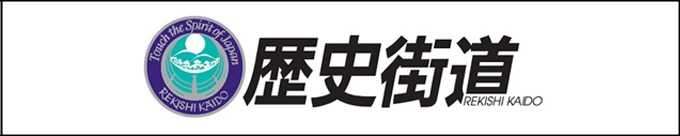 Touch the Spirit of Japan
REKISHI KAIDO
歴史街道
REKISHI KAIDO